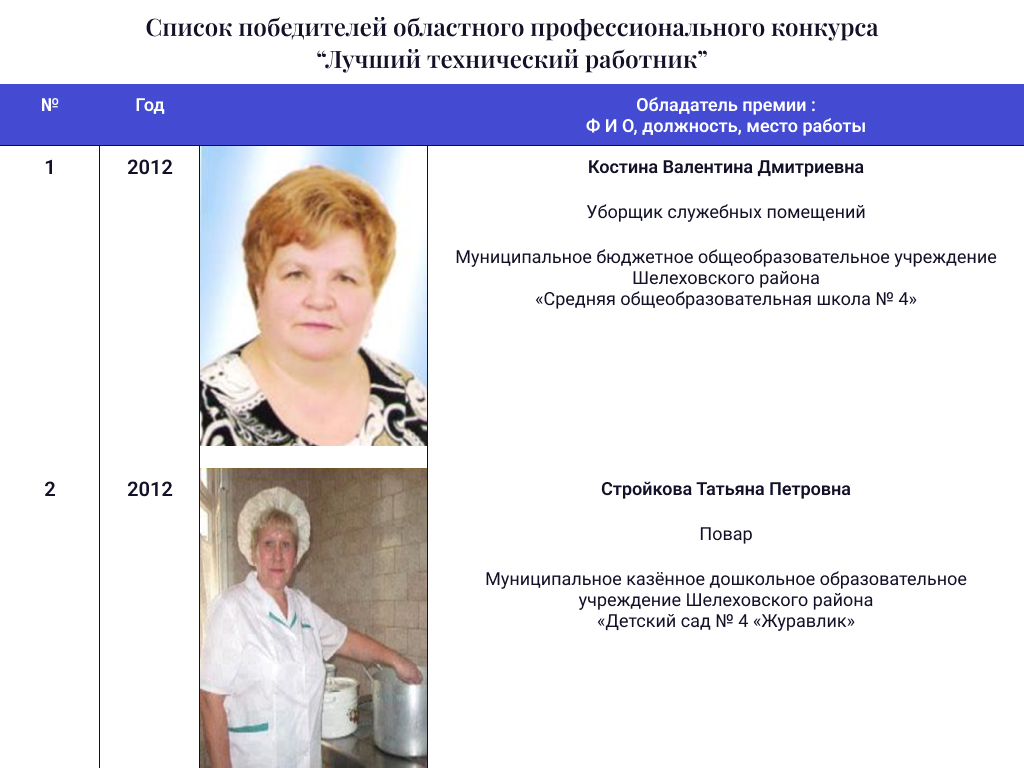 Список победителей областного профессионального конкурса
"Лучший технический работник"

| № | Год | | Обладатель премии : Ф И О, должность, место работы |
|---|---|---|---|
| 1 | 2012 | | **Костина Валентина Дмитриевна** Уборщик служебных помещений Муниципальное бюджетное общеобразовательное учреждение Шелеховского района «Средняя общеобразовательная школа № 4» |
| 2 | 2012 | | **Стройкова Татьяна Петровна** Повар Муниципальное казённое дошкольное образовательное учреждение Шелеховского района «Детский сад № 4 «Журавлик» |